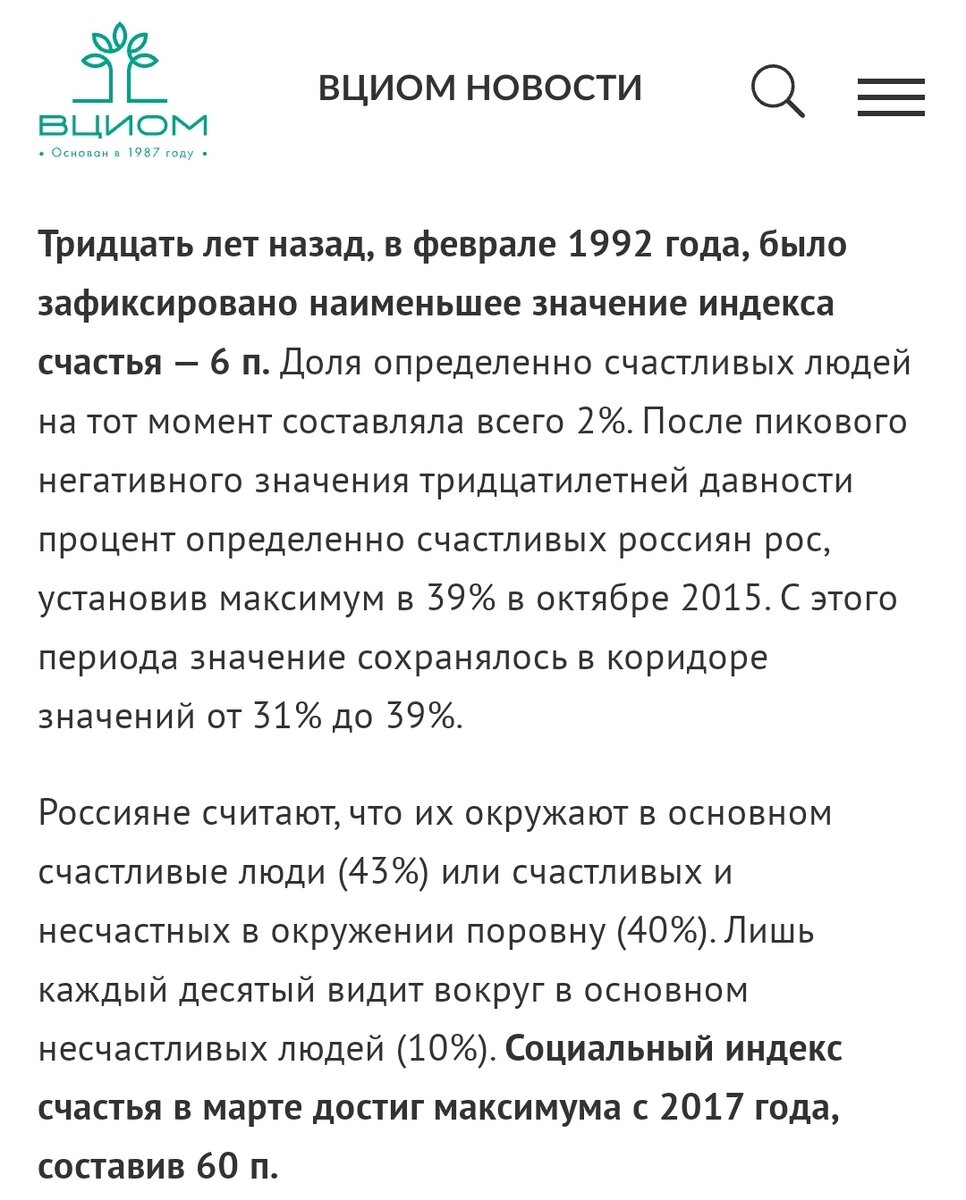 ВЦИОМ
• Основан в 1987 году •

ВЦИОМ НОВОСТИ

Тридцать лет назад, в феврале 1992 года, было зафиксировано наименьшее значение индекса счастья — 6 п. Доля определенно счастливых людей на тот момент составляла всего 2%. После пикового негативного значения тридцатилетней давности процент определенно счастливых россиян рос, установив максимум в 39% в октябре 2015. С этого периода значение сохранялось в коридоре значений от 31% до 39%.

Россияне считают, что их окружают в основном счастливые люди (43%) или счастливых и несчастных в окружении поровну (40%). Лишь каждый десятый видит вокруг в основном несчастливых людей (10%). Социальный индекс счастья в марте достиг максимума с 2017 года, составив 60 п.